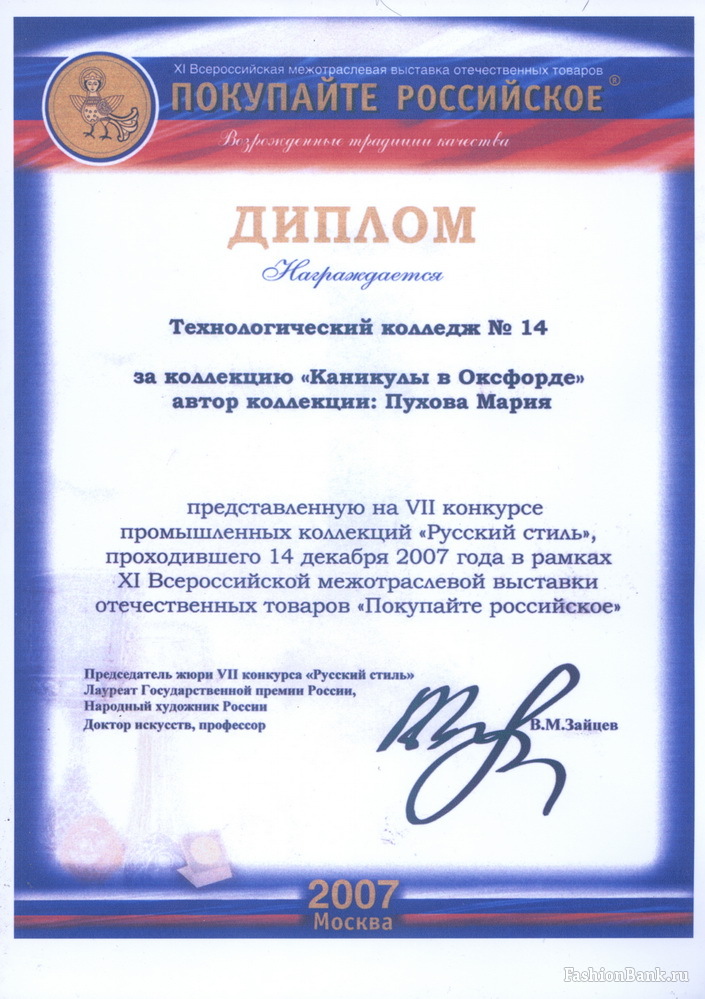 XI Всероссийская межотраслевая выставка отечественных товаров
ПОКУПАЙТЕ РОССИЙСКОЕ®
Возрожденные традиции качества

ДИПЛОМ
Награждается

Технологический колледж № 14

за коллекцию «Каникулы в Оксфорде»
автор коллекции: Пухова Мария

представленную на VII конкурсе промышленных коллекций «Русский стиль», проходившего 14 декабря 2007 года в рамках XI Всероссийской межотраслевой выставки отечественных товаров «Покупайте российское»

Председатель жюри VII конкурса «Русский стиль»
Лауреат Государственной премии России,
Народный художник России
Доктор искусств, профессор
В.М.Зайцев

2007
Москва

FashionBank.ru